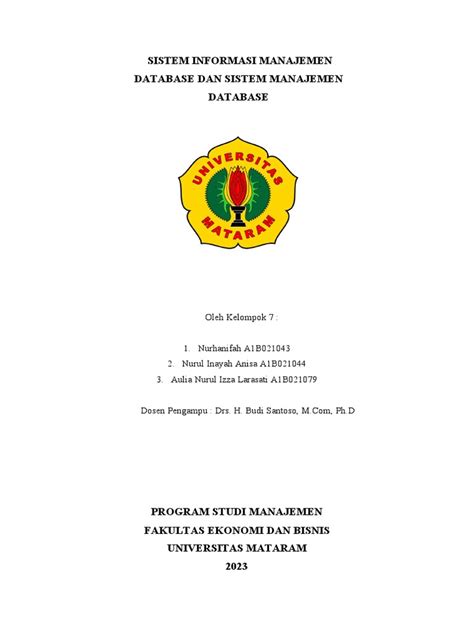 SISTEM INFORMASI MANAJEMEN
DATABASE DAN SISTEM MANAJEMEN
DATABASE

UNIVERSITAS
MATARAM

Oleh Kelompok 7 :

1. Nurhanifah A1B021043
2. Nurul Inayah Anisa A1B021044
3. Aulia Nurul Izza Larasati A1B021079

Dosen Pengampu : Drs. H. Budi Santoso, M.Com, Ph.D

PROGRAM STUDI MANAJEMEN
FAKULTAS EKONOMI DAN BISNIS
UNIVERSITAS MATARAM
2023